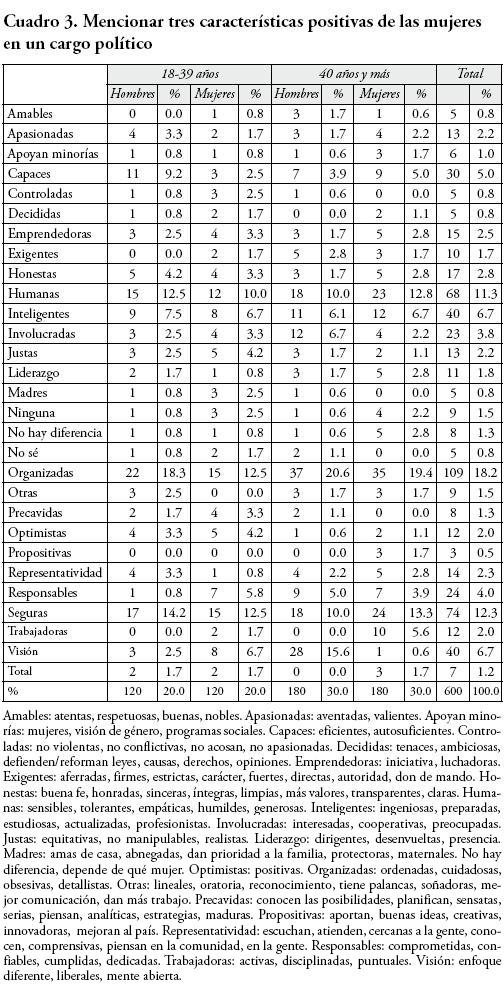 **Cuadro 3. Mencionar tres características positivas de las mujeres en un cargo político**

| | 18-39 años | | | | 40 años y más | | | | Total | |
|---|---|---|---|---|---|---|---|---|---|---|
| | Hombres | % | Mujeres | % | Hombres | % | Mujeres | % | | % |
| Amables | 0 | 0.0 | 1 | 0.8 | 3 | 1.7 | 1 | 0.6 | 5 | 0.8 |
| Apasionadas | 4 | 3.3 | 2 | 1.7 | 3 | 1.7 | 4 | 2.2 | 13 | 2.2 |
| Apoyan minorías | 1 | 0.8 | 1 | 0.8 | 1 | 0.6 | 3 | 1.7 | 6 | 1.0 |
| Capaces | 11 | 9.2 | 3 | 2.5 | 7 | 3.9 | 9 | 5.0 | 30 | 5.0 |
| Controladas | 1 | 0.8 | 3 | 2.5 | 1 | 0.6 | 0 | 0.0 | 5 | 0.8 |
| Decididas | 1 | 0.8 | 2 | 1.7 | 0 | 0.0 | 2 | 1.1 | 5 | 0.8 |
| Emprendedoras | 3 | 2.5 | 4 | 3.3 | 3 | 1.7 | 5 | 2.8 | 15 | 2.5 |
| Exigentes | 0 | 0.0 | 2 | 1.7 | 5 | 2.8 | 3 | 1.7 | 10 | 1.7 |
| Honestas | 5 | 4.2 | 4 | 3.3 | 3 | 1.7 | 5 | 2.8 | 17 | 2.8 |
| Humanas | 15 | 12.5 | 12 | 10.0 | 18 | 10.0 | 23 | 12.8 | 68 | 11.3 |
| Inteligentes | 9 | 7.5 | 8 | 6.7 | 11 | 6.1 | 12 | 6.7 | 40 | 6.7 |
| Involucradas | 3 | 2.5 | 4 | 3.3 | 12 | 6.7 | 4 | 2.2 | 23 | 3.8 |
| Justas | 3 | 2.5 | 5 | 4.2 | 3 | 1.7 | 2 | 1.1 | 13 | 2.2 |
| Liderazgo | 2 | 1.7 | 1 | 0.8 | 3 | 1.7 | 5 | 2.8 | 11 | 1.8 |
| Madres | 1 | 0.8 | 3 | 2.5 | 1 | 0.6 | 0 | 0.0 | 5 | 0.8 |
| Ninguna | 1 | 0.8 | 3 | 2.5 | 1 | 0.6 | 4 | 2.2 | 9 | 1.5 |
| No hay diferencia | 1 | 0.8 | 1 | 0.8 | 1 | 0.6 | 5 | 2.8 | 8 | 1.3 |
| No sé | 1 | 0.8 | 2 | 1.7 | 2 | 1.1 | 0 | 0.0 | 5 | 0.8 |
| Organizadas | 22 | 18.3 | 15 | 12.5 | 37 | 20.6 | 35 | 19.4 | 109 | 18.2 |
| Otras | 3 | 2.5 | 0 | 0.0 | 3 | 1.7 | 3 | 1.7 | 9 | 1.5 |
| Precavidas | 2 | 1.7 | 4 | 3.3 | 2 | 1.1 | 0 | 0.0 | 8 | 1.3 |
| Optimistas | 4 | 3.3 | 5 | 4.2 | 1 | 0.6 | 2 | 1.1 | 12 | 2.0 |
| Propositivas | 0 | 0.0 | 0 | 0.0 | 0 | 0.0 | 3 | 1.7 | 3 | 0.5 |
| Representatividad | 4 | 3.3 | 1 | 0.8 | 4 | 2.2 | 5 | 2.8 | 14 | 2.3 |
| Responsables | 1 | 0.8 | 7 | 5.8 | 9 | 5.0 | 7 | 3.9 | 24 | 4.0 |
| Seguras | 17 | 14.2 | 15 | 12.5 | 18 | 10.0 | 24 | 13.3 | 74 | 12.3 |
| Trabajadoras | 0 | 0.0 | 2 | 1.7 | 0 | 0.0 | 10 | 5.6 | 12 | 2.0 |
| Visión | 3 | 2.5 | 8 | 6.7 | 28 | 15.6 | 1 | 0.6 | 40 | 6.7 |
| Total | 2 | 1.7 | 2 | 1.7 | 0 | 0.0 | 3 | 1.7 | 7 | 1.2 |
| % | 120 | 20.0 | 120 | 20.0 | 180 | 30.0 | 180 | 30.0 | 600 | 100.0 |

Amables: atentas, respetuosas, buenas, nobles. Apasionadas: aventadas, valientes. Apoyan minorías: mujeres, visión de género, programas sociales. Capaces: eficientes, autosuficientes. Controladas: no violentas, no conflictivas, no acosan, no apasionadas. Decididas: tenaces, ambiciosas, defienden/reforman leyes, causas, derechos, opiniones. Emprendedoras: iniciativa, luchadoras. Exigentes: aferradas, firmes, estrictas, carácter, fuertes, directas, autoridad, don de mando. Honestas: buena fe, honradas, sinceras, íntegras, limpias, más valores, transparentes, claras. Humanas: sensibles, tolerantes, empáticas, humildes, generosas. Inteligentes: ingeniosas, preparadas, estudiosas, actualizadas, profesionistas. Involucradas: interesadas, cooperativas, preocupadas. Justas: equitativas, no manipulables, realistas. Liderazgo: dirigentes, desenvueltas, presencia. Madres: amas de casa, abnegadas, dan prioridad a la familia, protectoras, maternales. No hay diferencia, depende de qué mujer. Optimistas: positivas. Organizadas: ordenadas, cuidadosas, obsesivas, detallistas. Otras: lineales, oratoria, reconocimiento, tiene palancas, soñadoras, mejor comunicación, dan más trabajo. Precavidas: conocen las posibilidades, planifican, sensatas, serias, piensan, analíticas, estrategias, maduras. Propositivas: aportan, buenas ideas, creativas, innovadoras, mejoran al país. Representatividad: escuchan, atienden, cercanas a la gente, conocen, comprensivas, piensan en la comunidad, en la gente. Responsables: comprometidas, confiables, cumplidas, dedicadas. Trabajadoras: activas, disciplinadas, puntuales. Visión: enfoque diferente, liberales, mente abierta.